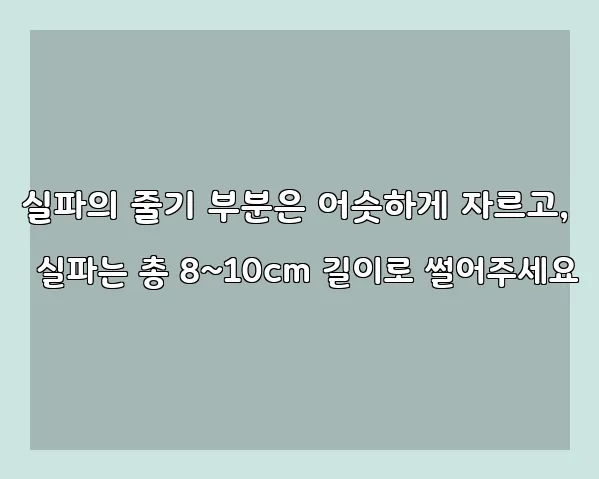 실파의 줄기 부분은 어슷하게 자르고,

실파는 총 8~10cm 길이로 썰어주세요